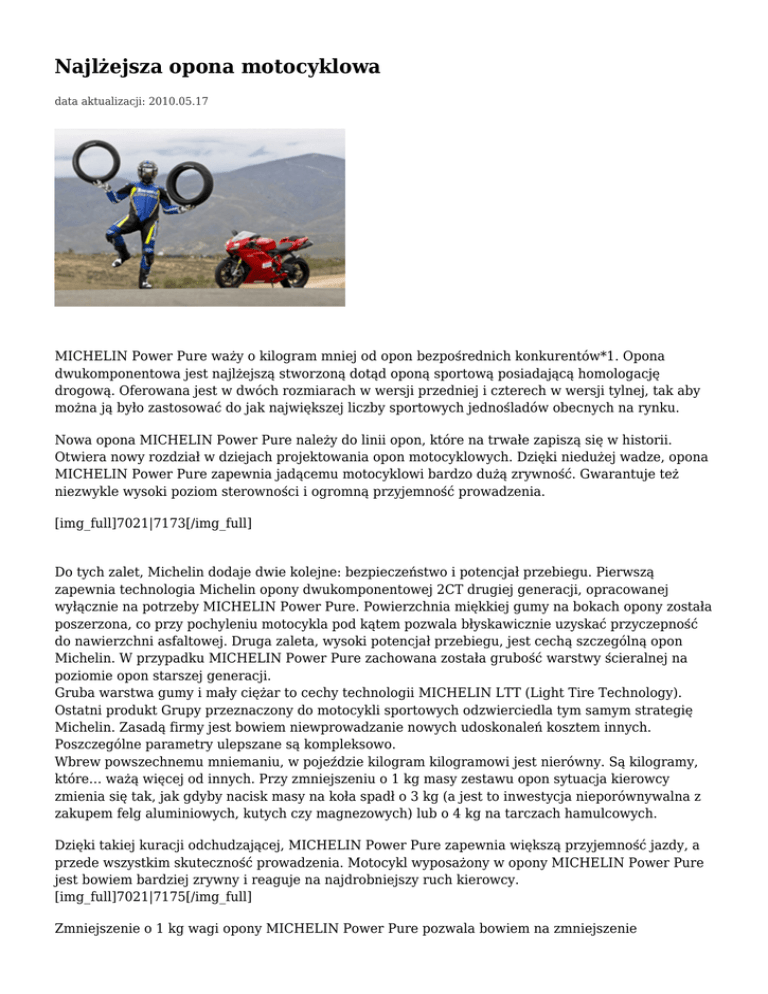 Najlżejsza opona motocyklowa

data aktualizacji: 2010.05.17

MICHELIN Power Pure waży o kilogram mniej od opon bezpośrednich konkurentów*1. Opona dwukomponentowa jest najlżejszą stworzoną dotąd oponą sportową posiadającą homologację drogową. Oferowana jest w dwóch rozmiarach w wersji przedniej i czterech w wersji tylnej, tak aby można ją było zastosować do jak największej liczby sportowych jednośladów obecnych na rynku.

Nowa opona MICHELIN Power Pure należy do linii opon, które na trwałe zapiszą się w historii. Otwiera nowy rozdział w dziejach projektowania opon motocyklowych. Dzięki niedużej wadze, opona MICHELIN Power Pure zapewnia jadącemu motocyklowi bardzo dużą zrywność. Gwarantuje też niezwykle wysoki poziom sterowności i ogromną przyjemność prowadzenia.

[img_full]7021|7173[/img_full]

Do tych zalet, Michelin dodaje dwie kolejne: bezpieczeństwo i potencjał przebiegu. Pierwszą zapewnia technologia Michelin opony dwukomponentowej 2CT drugiej generacji, opracowanej wyłącznie na potrzeby MICHELIN Power Pure. Powierzchnia miękkiej gumy na bokach opony została poszerzona, co przy pochyleniu motocykla pod kątem pozwala błyskawicznie uzyskać przyczepność do nawierzchni asfaltowej. Druga zaleta, wysoki potencjał przebiegu, jest cechą szczególną opon Michelin. W przypadku MICHELIN Power Pure zachowana została grubość warstwy ścieralnej na poziomie opon starszej generacji.
Gruba warstwa gumy i mały ciężar to cechy technologii MICHELIN LTT (Light Tire Technology). Ostatni produkt Grupy przeznaczony do motocykli sportowych odzwierciedla tym samym strategię Michelin. Zasadą firmy jest bowiem niewprowadzanie nowych udoskonaleń kosztem innych. Poszczególne parametry ulepszane są kompleksowo.
Wbrew powszechnemu mniemaniu, w pojeździe kilogram kilogramowi jest nierówny. Są kilogramy, które... ważą więcej od innych. Przy zmniejszeniu o 1 kg masy zestawu opon sytuacja kierowcy zmienia się tak, jak gdyby nacisk masy na koła spadł o 3 kg (a jest to inwestycja nieporównywalna z zakupem felg aluminiowych, kutych czy magnezowych) lub o 4 kg na tarczach hamulcowych.

Dzięki takiej kuracji odchudzającej, MICHELIN Power Pure zapewnia większą przyjemność jazdy, a przede wszystkim skuteczność prowadzenia. Motocykl wyposażony w opony MICHELIN Power Pure jest bowiem bardziej zrywny i reaguje na najdrobniejszy ruch kierowcy.
[img_full]7021|7175[/img_full]

Zmniejszenie o 1 kg wagi opony MICHELIN Power Pure pozwala bowiem na zmniejszenie